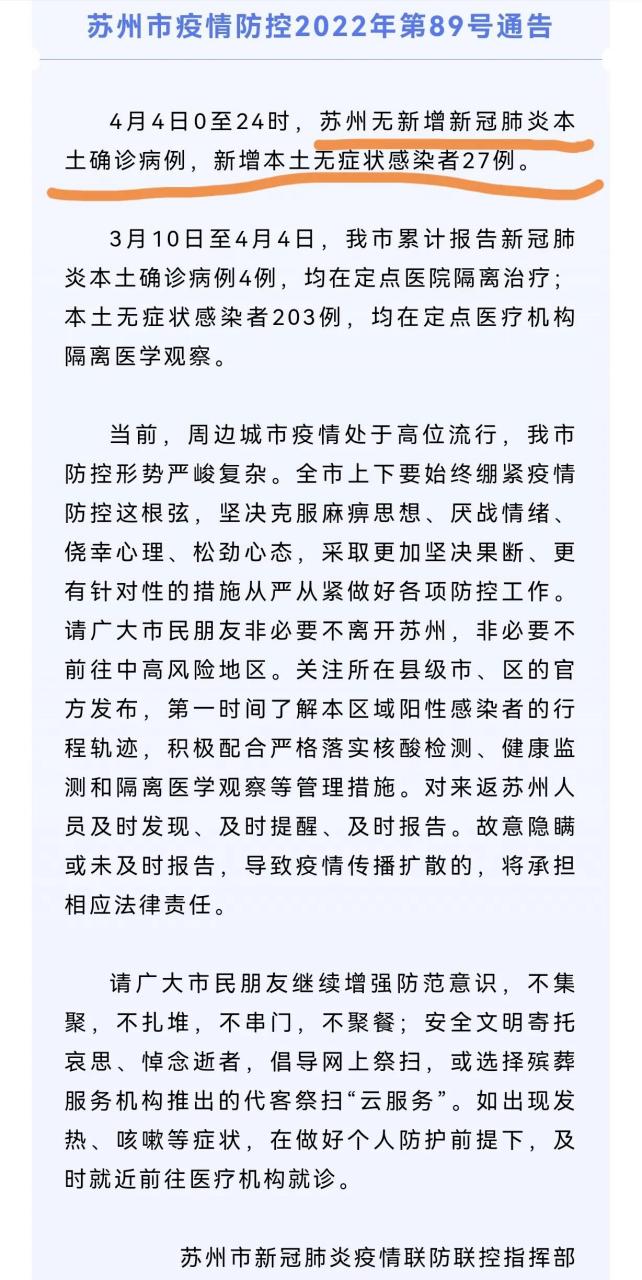 苏州市疫情防控2022年第89号通告

4月4日0至24时，苏州无新增新冠肺炎本土确诊病例，新增本土无症状感染者27例。

3月10日至4月4日，我市累计报告新冠肺炎本土确诊病例4例，均在定点医院隔离治疗；本土无症状感染者203例，均在定点医疗机构隔离医学观察。

当前，周边城市疫情处于高位流行，我市防控形势严峻复杂。全市上下要始终绷紧疫情防控这根弦，坚决克服麻痹思想、厌战情绪、侥幸心理、松劲心态，采取更加坚决果断、更有针对性的措施从严从紧做好各项防控工作。请广大市民朋友非必要不离开苏州，非必要不前往中高风险地区。关注所在县级市、区的官方发布，第一时间了解本区域阳性感染者的行程轨迹，积极配合严格落实核酸检测、健康监测和隔离医学观察等管理措施。对来返苏州人员及时发现、及时提醒、及时报告。故意隐瞒或未及时报告，导致疫情传播扩散的，将承担相应法律责任。

请广大市民朋友继续增强防范意识，不集聚，不扎堆，不串门，不聚餐；安全文明寄托哀思、悼念逝者，倡导网上祭扫，或选择殡葬服务机构推出的代客祭扫“云服务”。如出现发热、咳嗽等症状，在做好个人防护前提下，及时就近前往医疗机构就诊。

苏州市新冠肺炎疫情联防联控指挥部